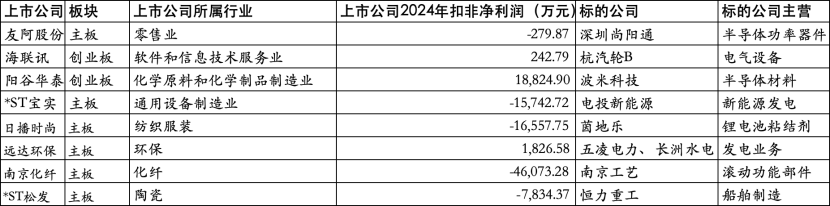 | 上市公司 | 板块 | 上市公司所属行业 | 上市公司2024年扣非净利润（万元） | 标的公司 | 标的公司主营 |
|---|---|---|---|---|---|
| 友阿股份 | 主板 | 零售业 | -279.87 | 深圳尚阳通 | 半导体功率器件 |
| 海联讯 | 创业板 | 软件和信息技术服务业 | 242.79 | 杭汽轮B | 电气设备 |
| 阳谷华泰 | 创业板 | 化学原料和化学制品制造业 | 18,824.90 | 波米科技 | 半导体材料 |
| *ST宝实 | 主板 | 通用设备制造业 | -15,742.72 | 电投新能源 | 新能源发电 |
| 日播时尚 | 主板 | 纺织服装 | -16,557.75 | 茵地乐 | 锂电池粘结剂 |
| 远达环保 | 主板 | 环保 | 1,826.58 | 五凌电力、长洲水电 | 发电业务 |
| 南京化纤 | 主板 | 化纤 | -46,073.28 | 南京工艺 | 滚动功能部件 |
| *ST松发 | 主板 | 陶瓷 | -7,834.37 | 恒力重工 | 船舶制造 |